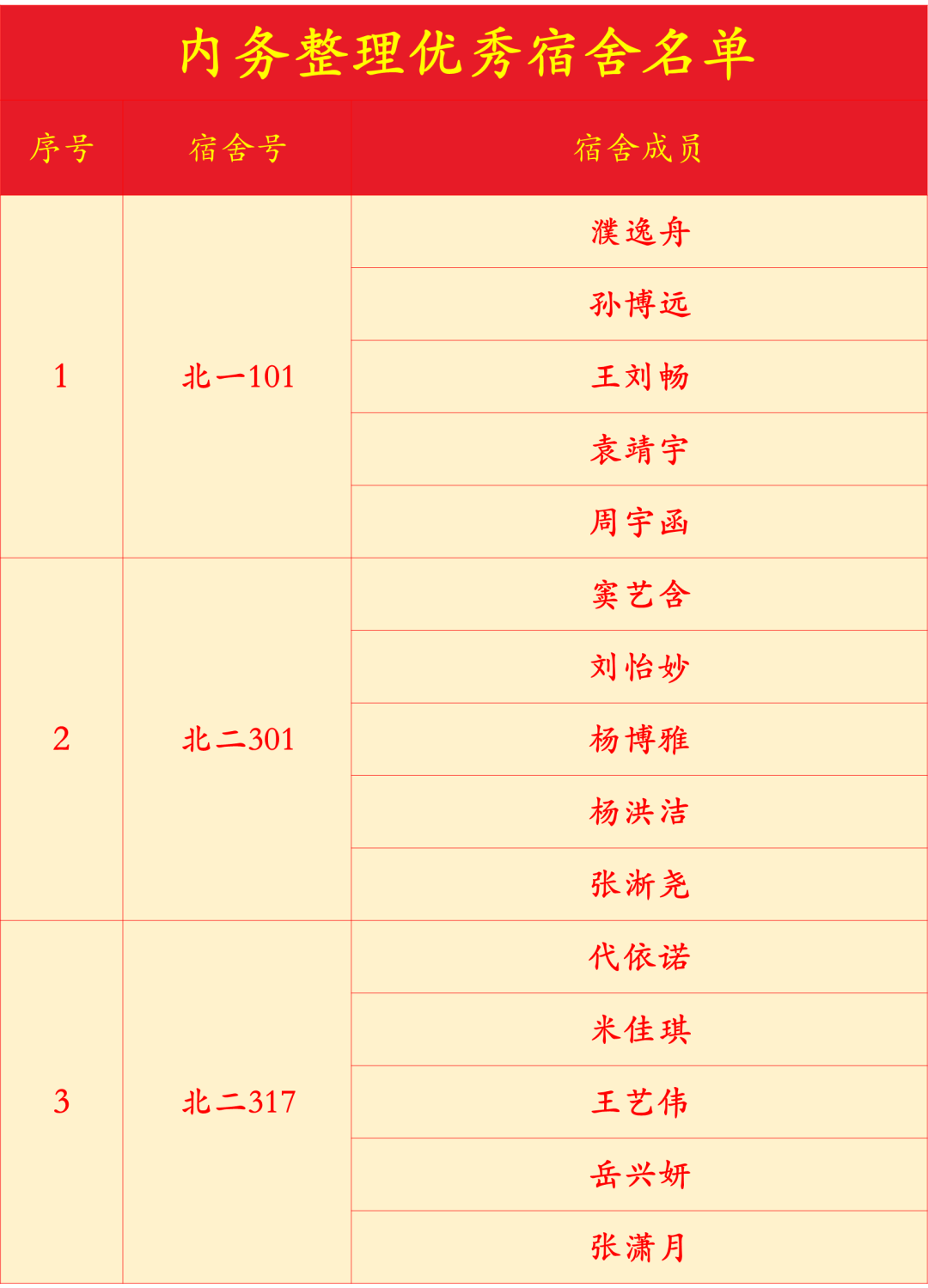 内务整理优秀宿舍名单

| 序号 | 宿舍号 | 宿舍成员 |
|---|---|---|
| 1 | 北一101 | 濮逸舟 |
| | | 孙博远 |
| | | 王刘畅 |
| | | 袁靖宇 |
| | | 周宇函 |
| 2 | 北二301 | 窦艺含 |
| | | 刘怡妙 |
| | | 杨博雅 |
| | | 杨洪洁 |
| | | 张淅尧 |
| 3 | 北二317 | 代依诺 |
| | | 米佳琪 |
| | | 王艺伟 |
| | | 岳兴妍 |
| | | 张潇月 |